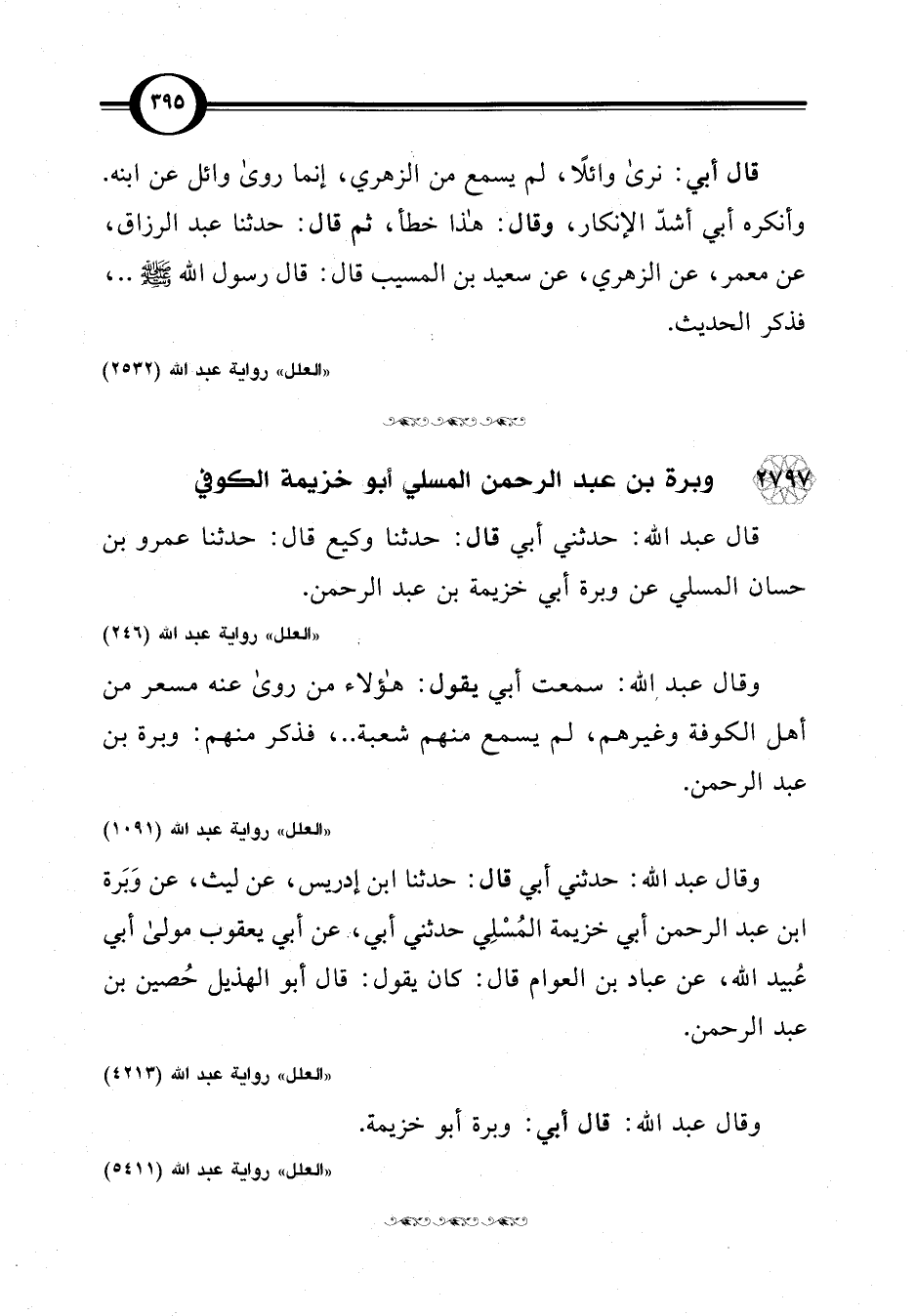 ٣٩٥

قال أبي: نرىٰ وائلًا، لم يسمع من الزهري، إنما روىٰ وائل عن ابنه. وأنكره أبي أشدّ الإنكار، وقال: هٰذا خطأ، ثم قال: حدثنا عبد الرزاق، عن معمر، عن الزهري، عن سعيد بن المسيب قال: قال رسول الله ﷺ ..، فذكر الحديث.

«العلل» رواية عبد الله (٢٥٣٢)

٢٧٩٧ وبرة بن عبد الرحمن المسلي أبو خزيمة الكوفي

قال عبد الله: حدثني أبي قال: حدثنا وكيع قال: حدثنا عمرو بن حسان المسلي عن وبرة أبي خزيمة بن عبد الرحمن.

«العلل» رواية عبد الله (٢٤٦)

وقال عبد الله: سمعت أبي يقول: هٰؤلاء من روىٰ عنه مسعر من أهل الكوفة وغيرهم، لم يسمع منهم شعبة..، فذكر منهم: وبرة بن عبد الرحمن.

«العلل» رواية عبد الله (١٠٩١)

وقال عبد الله: حدثني أبي قال: حدثنا ابن إدريس، عن ليث، عن وَبَرة ابن عبد الرحمن أبي خزيمة المُسْلِي حدثني أبي، عن أبي يعقوب مولىٰ أبي عُبيد الله، عن عباد بن العوام قال: كان يقول: قال أبو الهذيل حُصين بن عبد الرحمن.

«العلل» رواية عبد الله (٤٢١٣)

وقال عبد الله: قال أبي: وبرة أبو خزيمة.

«العلل» رواية عبد الله (٥٤١١)